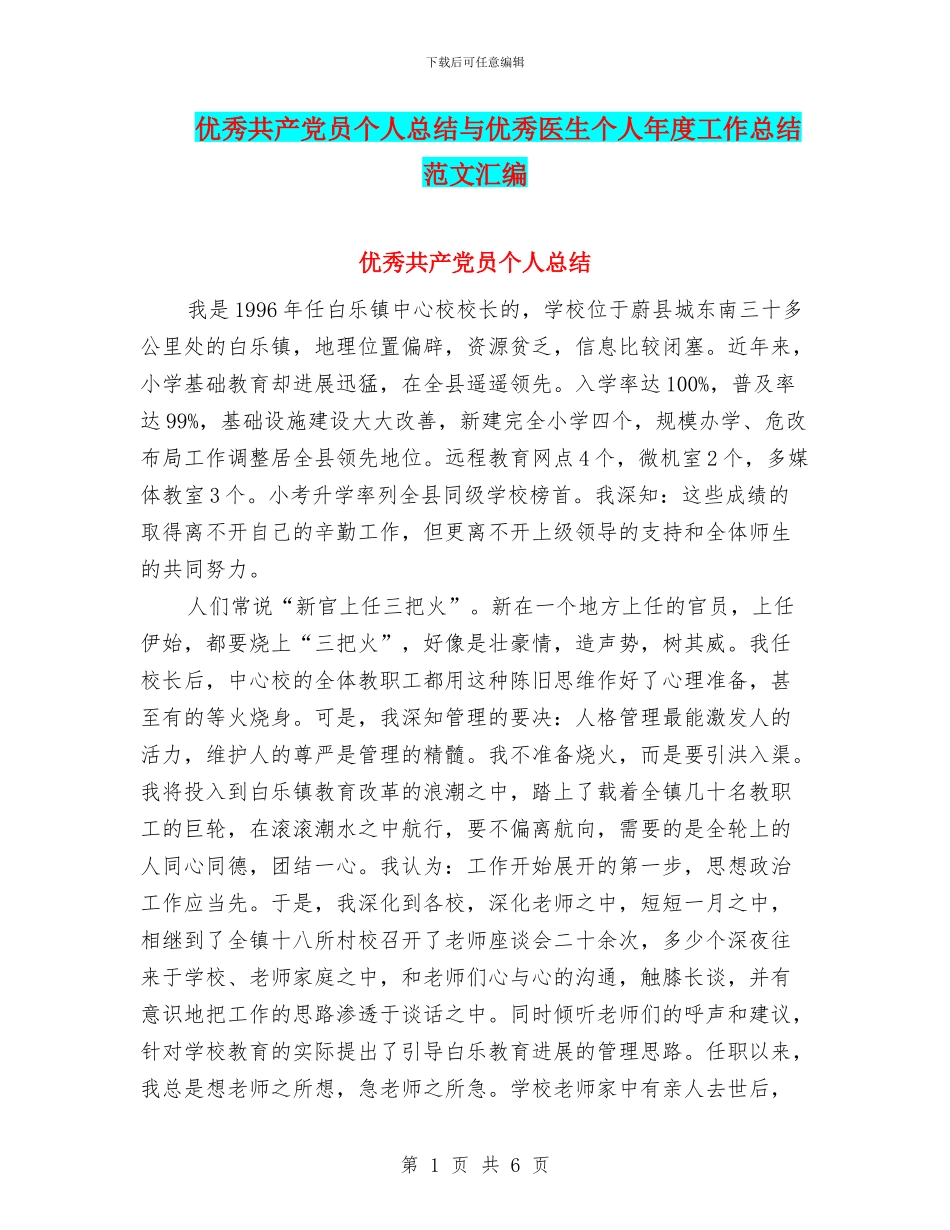 下载后可任意编辑

优秀共产党员个人总结与优秀医生个人年度工作总结范文汇编

优秀共产党员个人总结

我是1996年任白乐镇中心校校长的，学校位于蔚县城东南三十多公里处的白乐镇，地理位置偏辟，资源贫乏，信息比较闭塞。近年来，小学基础教育却进展迅猛，在全县遥遥领先。入学率达100%，普及率达99%，基础设施建设大大改善，新建完全小学四个，规模办学、危改布局工作调整居全县领先地位。远程教育网点4个，微机室2个，多媒体教室3个。小考升学率列全县同级学校榜首。我深知：这些成绩的取得离不开自己的辛勤工作，但更离不开上级领导的支持和全体师生的共同努力。

人们常说“新官上任三把火”。新在一个地方上任的官员，上任伊始，都要烧上“三把火”，好像是壮豪情，造声势，树其威。我任校长后，中心校的全体教职工都用这种陈旧思维作好了心理准备，甚至有的等火烧身。可是，我深知管理的要决：人格管理最能激发人的活力，维护人的尊严是管理的精髓。我不准备烧火，而是要引洪入渠。我将投入到白乐镇教育改革的浪潮之中，踏上了载着全镇几十名教职工的巨轮，在滚滚潮水之中航行，要不偏离航向，需要的是全轮上的人同心同德，团结一心。我认为：工作开始展开的第一步，思想政治工作应当先。于是，我深化到各校，深化老师之中，短短一月之中，相继到了全镇十八所村校召开了老师座谈会二十余次，多少个深夜往来于学校、老师家庭之中，和老师们心与心的沟通，触膝长谈，并有意识地把工作的思路渗透于谈话之中。同时倾听老师们的呼声和建议，针对学校教育的实际提出了引导白乐教育进展的管理思路。任职以来，我总是想老师之所想，急老师之所急。学校老师家中有亲人去世后，

第 1 页 共 6 页